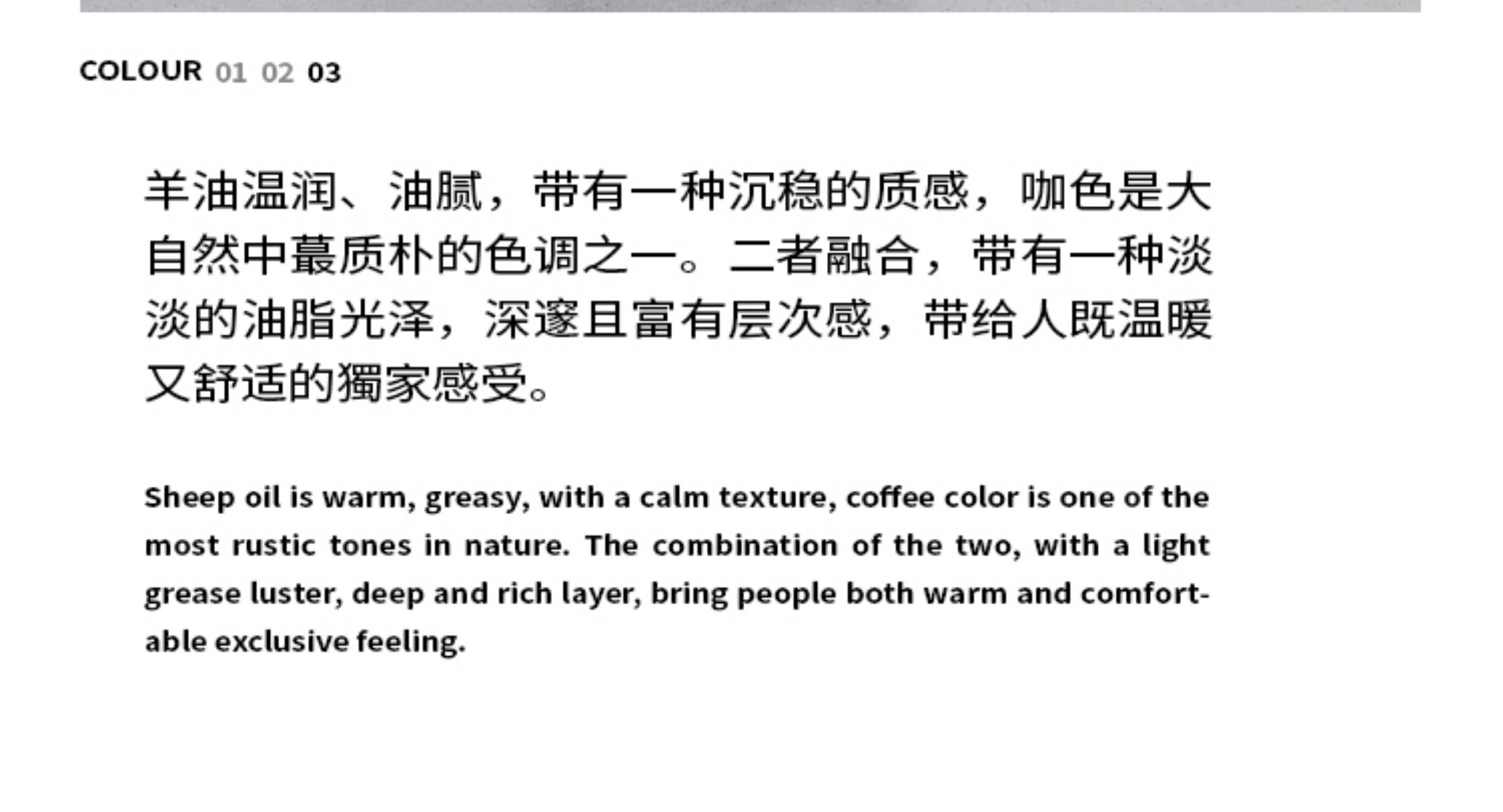 COLOUR 01 02 03

羊油温润、油腻，带有一种沉稳的质感，咖色是大自然中蕞质朴的色调之一。二者融合，带有一种淡淡的油脂光泽，深邃且富有层次感，带给人既温暖又舒适的獨家感受。

Sheep oil is warm, greasy, with a calm texture, coffee color is one of the most rustic tones in nature. The combination of the two, with a light grease luster, deep and rich layer, bring people both warm and comfortable exclusive feeling.